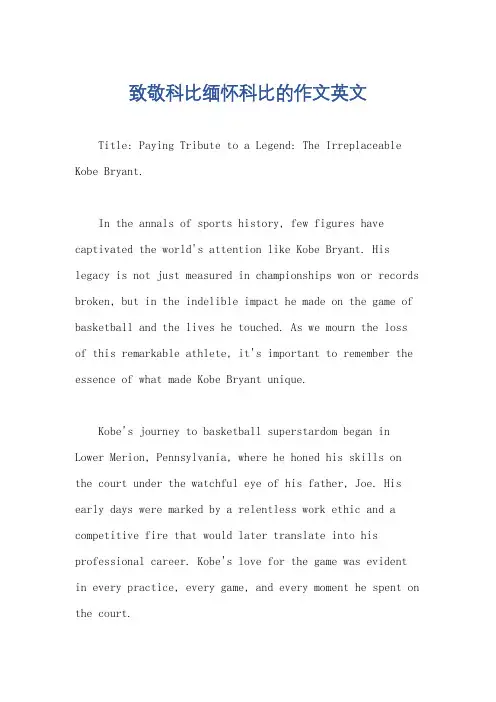 致敬科比缅怀科比的作文英文

Title: Paying Tribute to a Legend: The Irreplaceable Kobe Bryant.

In the annals of sports history, few figures have captivated the world's attention like Kobe Bryant. His legacy is not just measured in championships won or records broken, but in the indelible impact he made on the game of basketball and the lives he touched. As we mourn the loss of this remarkable athlete, it's important to remember the essence of what made Kobe Bryant unique.

Kobe's journey to basketball superstardom began in Lower Merion, Pennsylvania, where he honed his skills on the court under the watchful eye of his father, Joe. His early days were marked by a relentless work ethic and a competitive fire that would later translate into his professional career. Kobe's love for the game was evident in every practice, every game, and every moment he spent on the court.